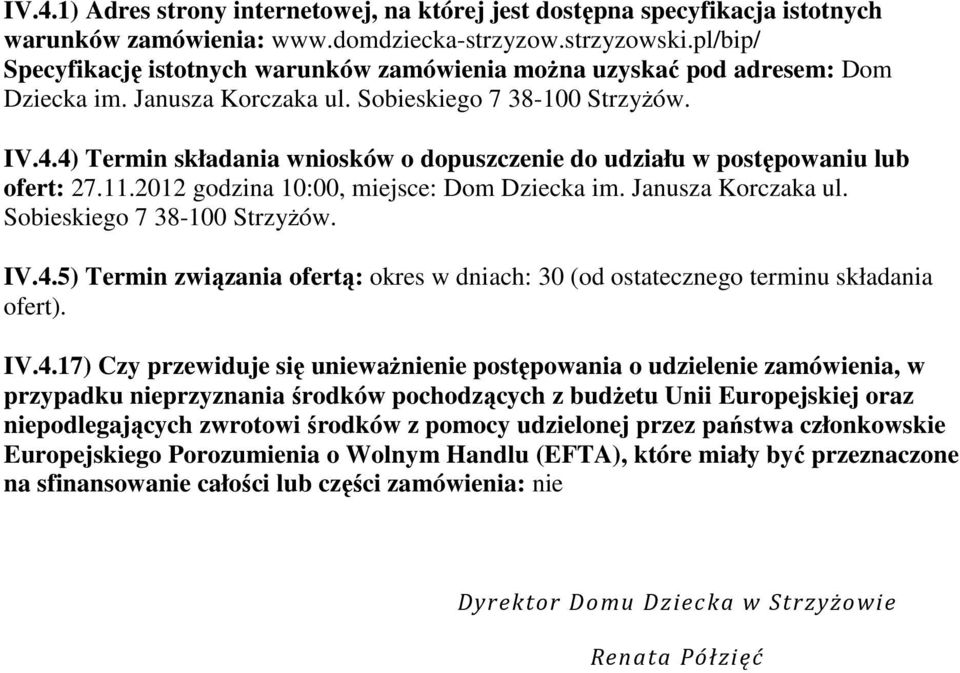 IV.4.1) Adres strony internetowej, na której jest dostępna specyfikacja istotnych warunków zamówienia: www.domdziecka-strzyzow.strzyzowski.pl/bip/
Specyfikację istotnych warunków zamówienia można uzyskać pod adresem: Dom Dziecka im. Janusza Korczaka ul. Sobieskiego 7 38-100 Strzyżów.

IV.4.4) Termin składania wniosków o dopuszczenie do udziału w postępowaniu lub ofert: 27.11.2012 godzina 10:00, miejsce: Dom Dziecka im. Janusza Korczaka ul. Sobieskiego 7 38-100 Strzyżów.

IV.4.5) Termin związania ofertą: okres w dniach: 30 (od ostatecznego terminu składania ofert).

IV.4.17) Czy przewiduje się unieważnienie postępowania o udzielenie zamówienia, w przypadku nieprzyznania środków pochodzących z budżetu Unii Europejskiej oraz niepodlegających zwrotowi środków z pomocy udzielonej przez państwa członkowskie Europejskiego Porozumienia o Wolnym Handlu (EFTA), które miały być przeznaczone na sfinansowanie całości lub części zamówienia: nie

Dyrektor Domu Dziecka w Strzyżowie

Renata Półzięć